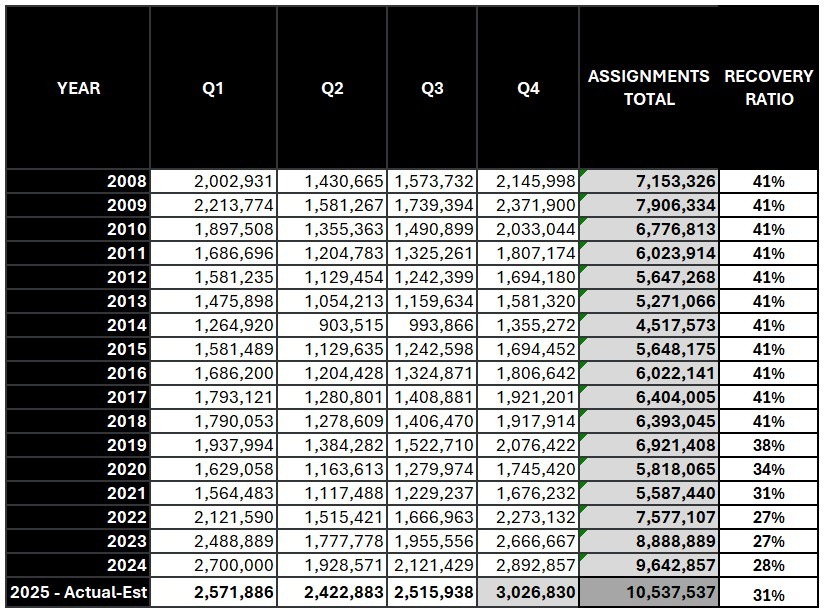 | YEAR | Q1 | Q2 | Q3 | Q4 | ASSIGNMENTS TOTAL | RECOVERY RATIO |
|---|---|---|---|---|---|---|
| 2008 | 2,002,931 | 1,430,665 | 1,573,732 | 2,145,998 | 7,153,326 | 41% |
| 2009 | 2,213,774 | 1,581,267 | 1,739,394 | 2,371,900 | 7,906,334 | 41% |
| 2010 | 1,897,508 | 1,355,363 | 1,490,899 | 2,033,044 | 6,776,813 | 41% |
| 2011 | 1,686,696 | 1,204,783 | 1,325,261 | 1,807,174 | 6,023,914 | 41% |
| 2012 | 1,581,235 | 1,129,454 | 1,242,399 | 1,694,180 | 5,647,268 | 41% |
| 2013 | 1,475,898 | 1,054,213 | 1,159,634 | 1,581,320 | 5,271,066 | 41% |
| 2014 | 1,264,920 | 903,515 | 993,866 | 1,355,272 | 4,517,573 | 41% |
| 2015 | 1,581,489 | 1,129,635 | 1,242,598 | 1,694,452 | 5,648,175 | 41% |
| 2016 | 1,686,200 | 1,204,428 | 1,324,871 | 1,806,642 | 6,022,141 | 41% |
| 2017 | 1,793,121 | 1,280,801 | 1,408,881 | 1,921,201 | 6,404,005 | 41% |
| 2018 | 1,790,053 | 1,278,609 | 1,406,470 | 1,917,914 | 6,393,045 | 41% |
| 2019 | 1,937,994 | 1,384,282 | 1,522,710 | 2,076,422 | 6,921,408 | 38% |
| 2020 | 1,629,058 | 1,163,613 | 1,279,974 | 1,745,420 | 5,818,065 | 34% |
| 2021 | 1,564,483 | 1,117,488 | 1,229,237 | 1,676,232 | 5,587,440 | 31% |
| 2022 | 2,121,590 | 1,515,421 | 1,666,963 | 2,273,132 | 7,577,107 | 27% |
| 2023 | 2,488,889 | 1,777,778 | 1,955,556 | 2,666,667 | 8,888,889 | 27% |
| 2024 | 2,700,000 | 1,928,571 | 2,121,429 | 2,892,857 | 9,642,857 | 28% |
| 2025 - Actual-Est | 2,571,886 | 2,422,883 | 2,515,938 | 3,026,830 | 10,537,537 | 31% |